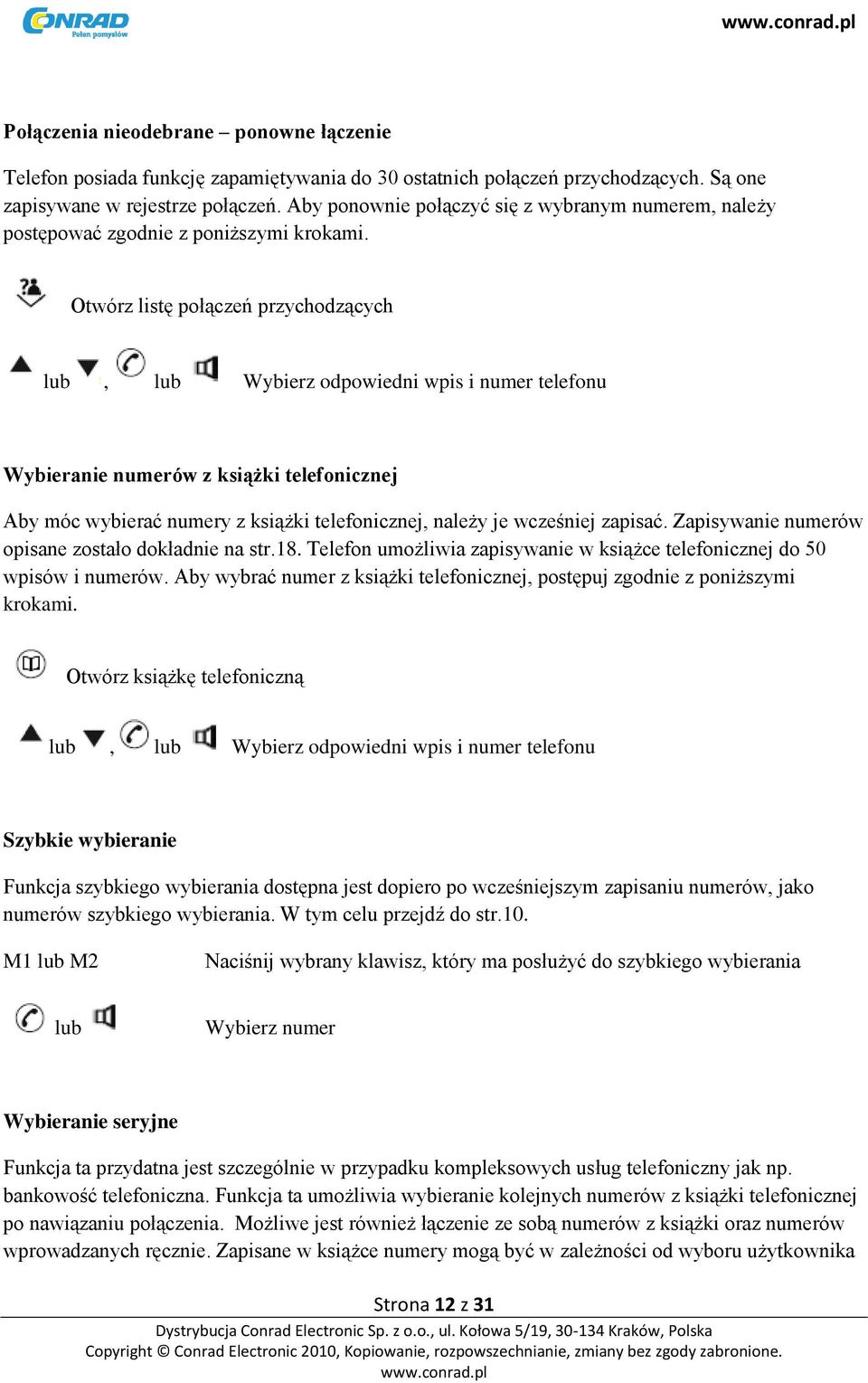 CONRAD
Pełen pomysłów

www.conrad.pl

Połączenia nieodebrane – ponowne łączenie

Telefon posiada funkcję zapamiętywania do 30 ostatnich połączeń przychodzących. Są one zapisywane w rejestrze połączeń. Aby ponownie połączyć się z wybranym numerem, należy postępować zgodnie z poniższymi krokami.

Otwórz listę połączeń przychodzących

lub , lub Wybierz odpowiedni wpis i numer telefonu

Wybieranie numerów z książki telefonicznej

Aby móc wybierać numery z książki telefonicznej, należy je wcześniej zapisać. Zapisywanie numerów opisane zostało dokładnie na str.18. Telefon umożliwia zapisywanie w książce telefonicznej do 50 wpisów i numerów. Aby wybrać numer z książki telefonicznej, postępuj zgodnie z poniższymi krokami.

Otwórz książkę telefoniczną

lub , lub Wybierz odpowiedni wpis i numer telefonu

Szybkie wybieranie

Funkcja szybkiego wybierania dostępna jest dopiero po wcześniejszym zapisaniu numerów, jako numerów szybkiego wybierania. W tym celu przejdź do str.10.

M1 lub M2 Naciśnij wybrany klawisz, który ma posłużyć do szybkiego wybierania

lub Wybierz numer

Wybieranie seryjne

Funkcja ta przydatna jest szczególnie w przypadku kompleksowych usług telefoniczny jak np. bankowość telefoniczna. Funkcja ta umożliwia wybieranie kolejnych numerów z książki telefonicznej po nawiązaniu połączenia. Możliwe jest również łączenie ze sobą numerów z książki oraz numerów wprowadzanych ręcznie. Zapisane w książce numery mogą być w zależności od wyboru użytkownika

Strona 12 z 31
Dystrybucja Conrad Electronic Sp. z o.o., ul. Kołowa 5/19, 30-134 Kraków, Polska
Copyright © Conrad Electronic 2010, Kopiowanie, rozpowszechnianie, zmiany bez zgody zabronione.
www.conrad.pl